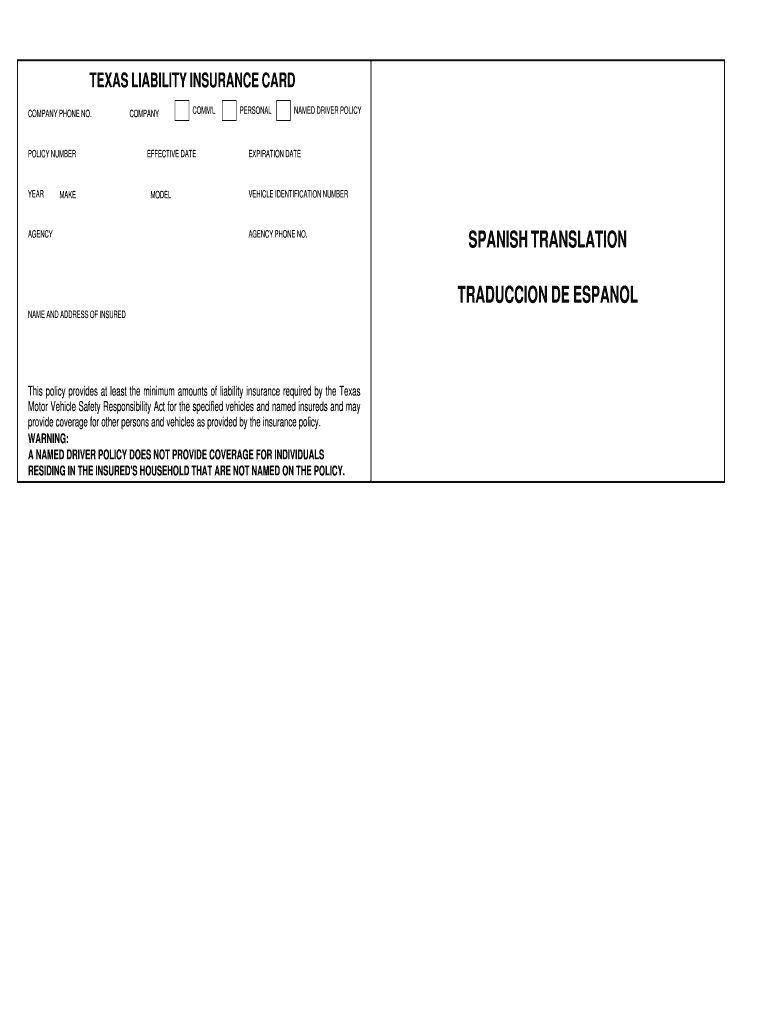 TEXAS LIABILITY INSURANCE CARD

COMPANY PHONE NO. COMPANY COMM'L PERSONAL NAMED DRIVER POLICY

POLICY NUMBER EFFECTIVE DATE EXPIRATION DATE

YEAR MAKE MODEL VEHICLE IDENTIFICATION NUMBER

AGENCY AGENCY PHONE NO.

NAME AND ADDRESS OF INSURED

This policy provides at least the minimum amounts of liability insurance required by the Texas Motor Vehicle Safety Responsibility Act for the specified vehicles and named insureds and may provide coverage for other persons and vehicles as provided by the insurance policy.
WARNING:
A NAMED DRIVER POLICY DOES NOT PROVIDE COVERAGE FOR INDIVIDUALS RESIDING IN THE INSURED'S HOUSEHOLD THAT ARE NOT NAMED ON THE POLICY.

SPANISH TRANSLATION

TRADUCCION DE ESPANOL